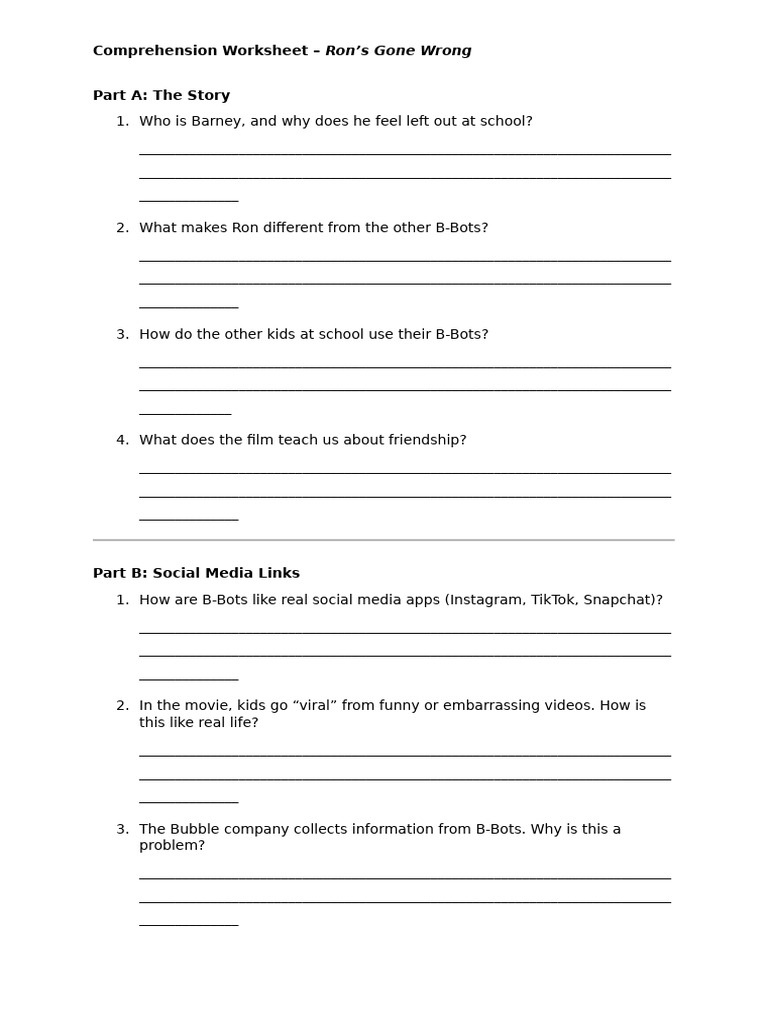 Comprehension Worksheet – Ron's Gone Wrong

Part A: The Story

1. Who is Barney, and why does he feel left out at school?

2. What makes Ron different from the other B-Bots?

3. How do the other kids at school use their B-Bots?

4. What does the film teach us about friendship?

Part B: Social Media Links

1. How are B-Bots like real social media apps (Instagram, TikTok, Snapchat)?

2. In the movie, kids go "viral" from funny or embarrassing videos. How is this like real life?

3. The Bubble company collects information from B-Bots. Why is this a problem?